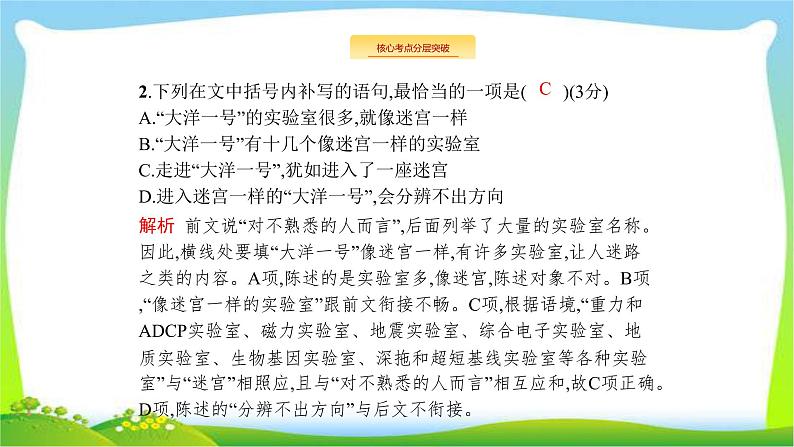 核心考点分层突破

2.下列在文中括号内补写的语句,最恰当的一项是( C )(3分)
A.“大洋一号”的实验室很多,就像迷宫一样
B.“大洋一号”有十几个像迷宫一样的实验室
C.走进“大洋一号”,犹如进入了一座迷宫
D.进入迷宫一样的“大洋一号”,会分辨不出方向

解析 前文说“对不熟悉的人而言”,后面列举了大量的实验室名称。因此,横线处要填“大洋一号”像迷宫一样,有许多实验室,让人迷路之类的内容。A项,陈述的是实验室多,像迷宫,陈述对象不对。B项,“像迷宫一样的实验室”跟前文衔接不畅。C项,根据语境,“重力和ADCP实验室、磁力实验室、地震实验室、综合电子实验室、地质实验室、生物基因实验室、深拖和超短基线实验室等各种实验室”与“迷宫”相照应,且与“对不熟悉的人而言”相互应和,故C项正确。D项,陈述的“分辨不出方向”与后文不衔接。